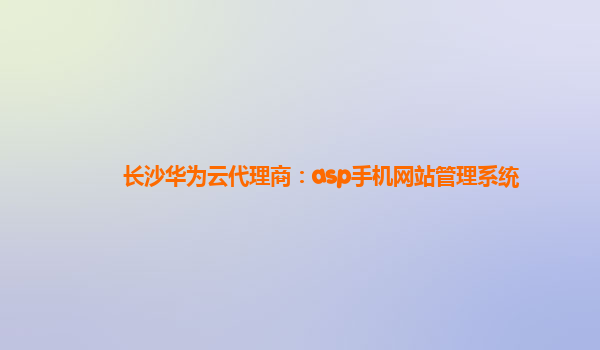 长沙华为云代理商：asp手机网站管理系统